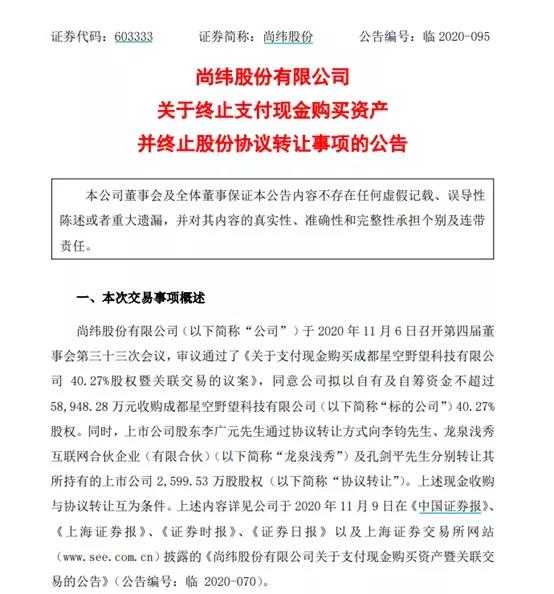 证券代码：603333　　证券简称：尚纬股份　　公告编号：临 2020-095

尚纬股份有限公司
关于终止支付现金购买资产
并终止股份协议转让事项的公告

本公司董事会及全体董事保证本公告内容不存在任何虚假记载、误导性陈述或者重大遗漏，并对其内容的真实性、准确性和完整性承担个别及连带责任。

一、本次交易事项概述

尚纬股份有限公司（以下简称“公司”）于 2020 年 11 月 6 日召开第四届董事会第三十三次会议，审议通过了《关于支付现金购买成都星空野望科技有限公司 40.27%股权暨关联交易的议案》，同意公司拟以自有及自筹资金不超过 58,948.28 万元收购成都星空野望科技有限公司（以下简称“标的公司”）40.27%股权。同时，上市公司股东李广元先生通过协议转让方式向李钧先生、龙泉浅秀互联网合伙企业（有限合伙）（以下简称“龙泉浅秀”）及孔剑平先生分别转让其所持有的上市公司 2,599.53 万股股权（以下简称“协议转让”）。上述现金收购与协议转让互为条件。上述内容详见公司于 2020 年 11 月 9 日在《中国证券报》、《上海证券报》、《证券时报》、《证券日报》以及上海证券交易所网站（www.see.com.cn）披露的《尚纬股份有限公司关于支付现金购买资产暨关联交易的公告》（公告编号：临 2020-070）。